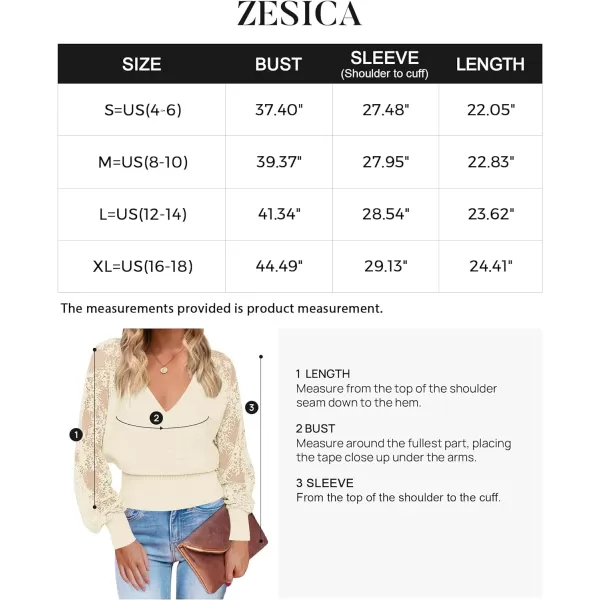 ZESICA

| SIZE | BUST | SLEEVE (Shoulder to cuff) | LENGTH |
|---|---|---|---|
| S=US(4-6) | 37.40" | 27.48" | 22.05" |
| M=US(8-10) | 39.37" | 27.95" | 22.83" |
| L=US(12-14) | 41.34" | 28.54" | 23.62" |
| XL=US(16-18) | 44.49" | 29.13" | 24.41" |

The measurements provided is product measurement.

1
2
3

1 LENGTH
Measure from the top of the shoulder seam down to the hem.

2 BUST
Measure around the fullest part, placing the tape close up under the arms.

3 SLEEVE
From the top of the shoulder to the cuff.